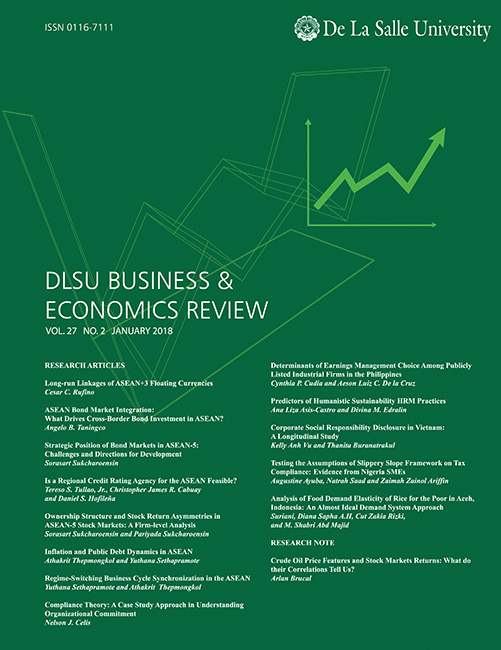 ISSN 0116-7111

De La Salle University

DLSU BUSINESS & ECONOMICS REVIEW

VOL. 27 NO. 2 JANUARY 2018

RESEARCH ARTICLES

Long-run Linkages of ASEAN+3 Floating Currencies
Cesar C. Rufino

ASEAN Bond Market Integration: What Drives Cross-Border Bond Investment in ASEAN?
Angelo B. Taningco

Strategic Position of Bond Markets in ASEAN-5: Challenges and Directions for Development
Sorasart Sukcharoensin

Is a Regional Credit Rating Agency for the ASEAN Feasible?
Tereso S. Tullao, Jr., Christopher James R. Cabuay and Daniel S. Hofileña

Ownership Structure and Stock Return Asymmetries in ASEAN-5 Stock Markets: A Firm-level Analysis
Sorasart Sukcharoensin and Pariyada Sukcharoensin

Inflation and Public Debt Dynamics in ASEAN
Athakrit Thepmongkol and Yuthana Sethapramote

Regime-Switching Business Cycle Synchronization in the ASEAN
Yuthana Sethapramote and Athakrit Thepmongkol

Compliance Theory: A Case Study Approach in Understanding Organizational Commitment
Nelson J. Celis

Determinants of Earnings Management Choice Among Publicly Listed Industrial Firms in the Philippines
Cynthia P. Cudia and Aeson Luiz C. De la Cruz

Predictors of Humanistic Sustainability HRM Practices
Ana Liza Asis-Castro and Divina M. Edralin

Corporate Social Responsibility Disclosure in Vietnam: A Longitudinal Study
Kelly Anh Vu and Thanita Buranatrakul

Testing the Assumptions of Slippery Slope Framework on Tax Compliance: Evidence from Nigeria SMEs
Augustine Ayuba, Natrah Saad and Zaimah Zainol Ariffin

Analysis of Food Demand Elasticity of Rice for the Poor in Aceh, Indonesia: An Almost Ideal Demand System Approach
Suriani, Diana Sapha A.H, Cut Zakia Rizki, and M. Shabri Abd Majid

RESEARCH NOTE

Crude Oil Price Features and Stock Markets Returns: What do their Correlations Tell Us?
Arlan Brucal